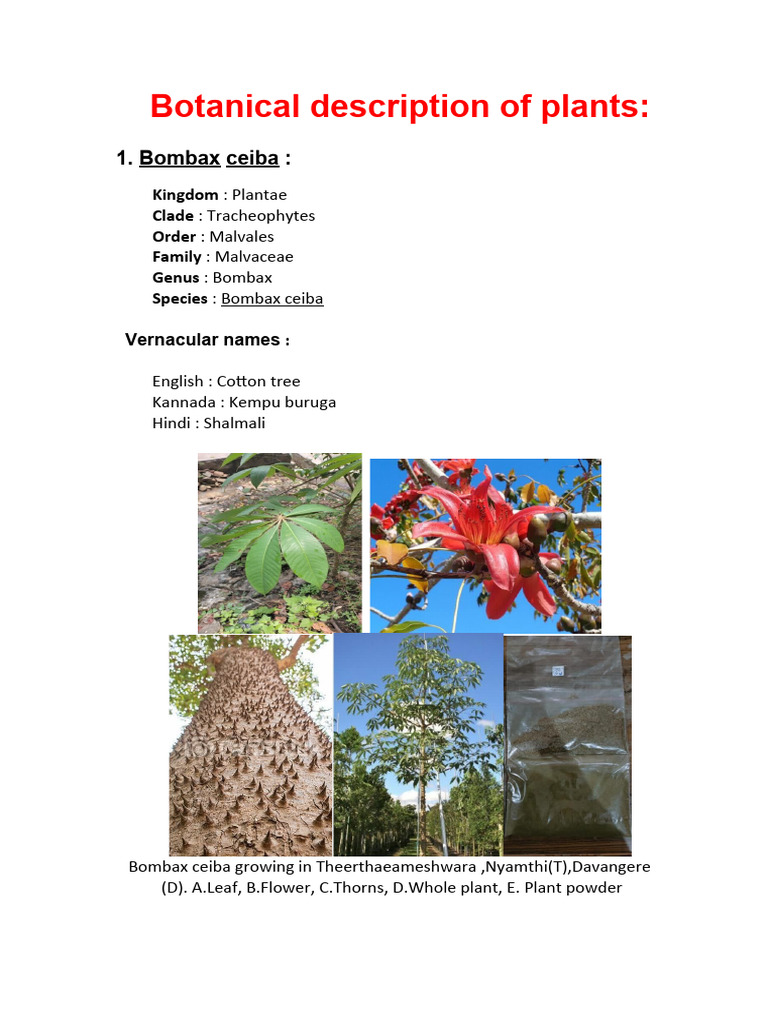 Botanical description of plants:

1. Bombax ceiba :

Kingdom : Plantae
Clade : Tracheophytes
Order : Malvales
Family : Malvaceae
Genus : Bombax
Species : Bombax ceiba

Vernacular names :

English : Cotton tree
Kannada : Kempu buruga
Hindi : Shalmali

Bombax ceiba growing in Theerthaeameshwara ,Nyamthi(T),Davangere (D). A.Leaf, B.Flower, C.Thorns, D.Whole plant, E. Plant powder